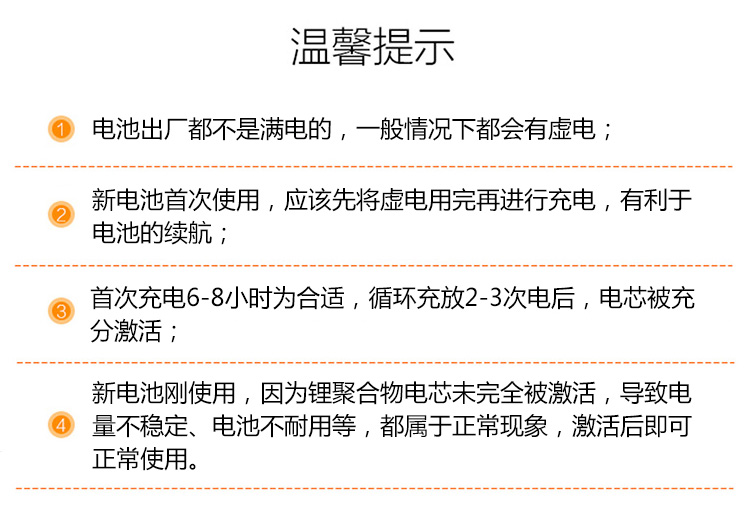 温馨提示

1 电池出厂都不是满电的，一般情况下都会有虚电；

2 新电池首次使用，应该先将虚电用完再进行充电，有利于电池的续航；

3 首次充电6-8小时为合适，循环充放2-3次电后，电芯被充分激活；

4 新电池刚使用，因为锂聚合物电芯未完全被激活，导致电量不稳定、电池不耐用等，都属于正常现象，激活后即可正常使用。